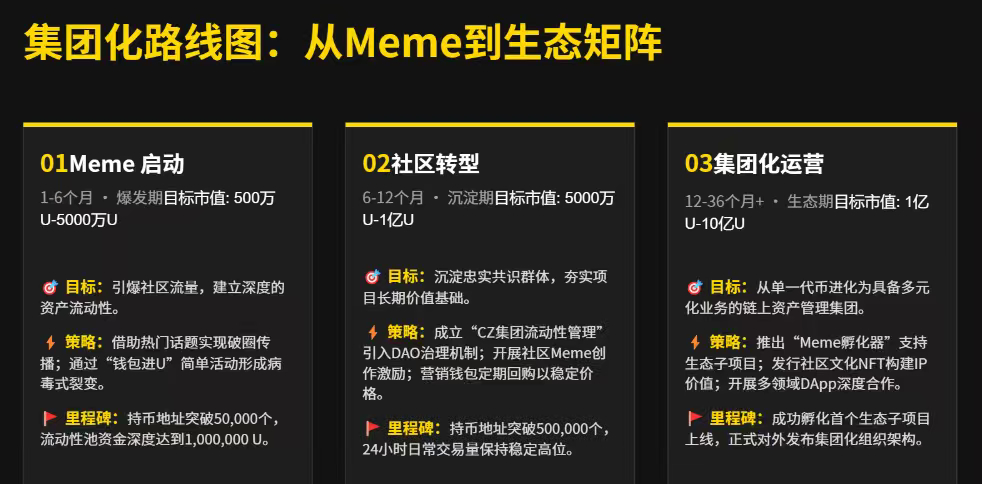 集团化路线图：从Meme到生态矩阵

01Meme 启动

1-6个月 · 爆发期目标市值: 500万U-5000万U

目标：引爆社区流量，建立深度的资产流动性。

策略：借助热门话题实现破圈传播；通过“钱包进U”简单活动形成病毒式裂变。

里程碑：持币地址突破50,000个，流动性池资金深度达到1,000,000 U。

02社区转型

6-12个月 · 沉淀期目标市值: 5000万U-1亿U

目标：沉淀忠实共识群体，夯实项目长期价值基础。

策略：成立“CZ集团流动性管理”引入DAO治理机制；开展社区Meme创作激励；营销钱包定期回购以稳定价格。

里程碑：持币地址突破500,000个，24小时日常交易量保持稳定高位。

03集团化运营

12-36个月+ · 生态期目标市值: 1亿U-10亿U

目标：从单一代币进化为具备多元化业务的链上资产管理集团。

策略：推出“Meme孵化器”支持生态子项目；发行社区文化NFT构建IP价值；开展多领域DApp深度合作。

里程碑：成功孵化首个生态子项目上线，正式对外发布集团化组织架构。